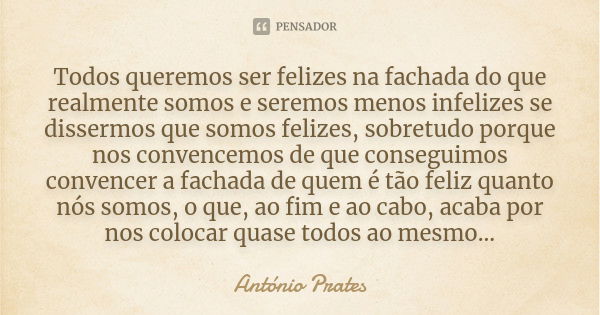 PENSADOR

Todos queremos ser felizes na fachada do que realmente somos e seremos menos infelizes se dissermos que somos felizes, sobretudo porque nos convencemos de que conseguimos convencer a fachada de quem é tão feliz quanto nós somos, o que, ao fim e ao cabo, acaba por nos colocar quase todos ao mesmo...

António Prates